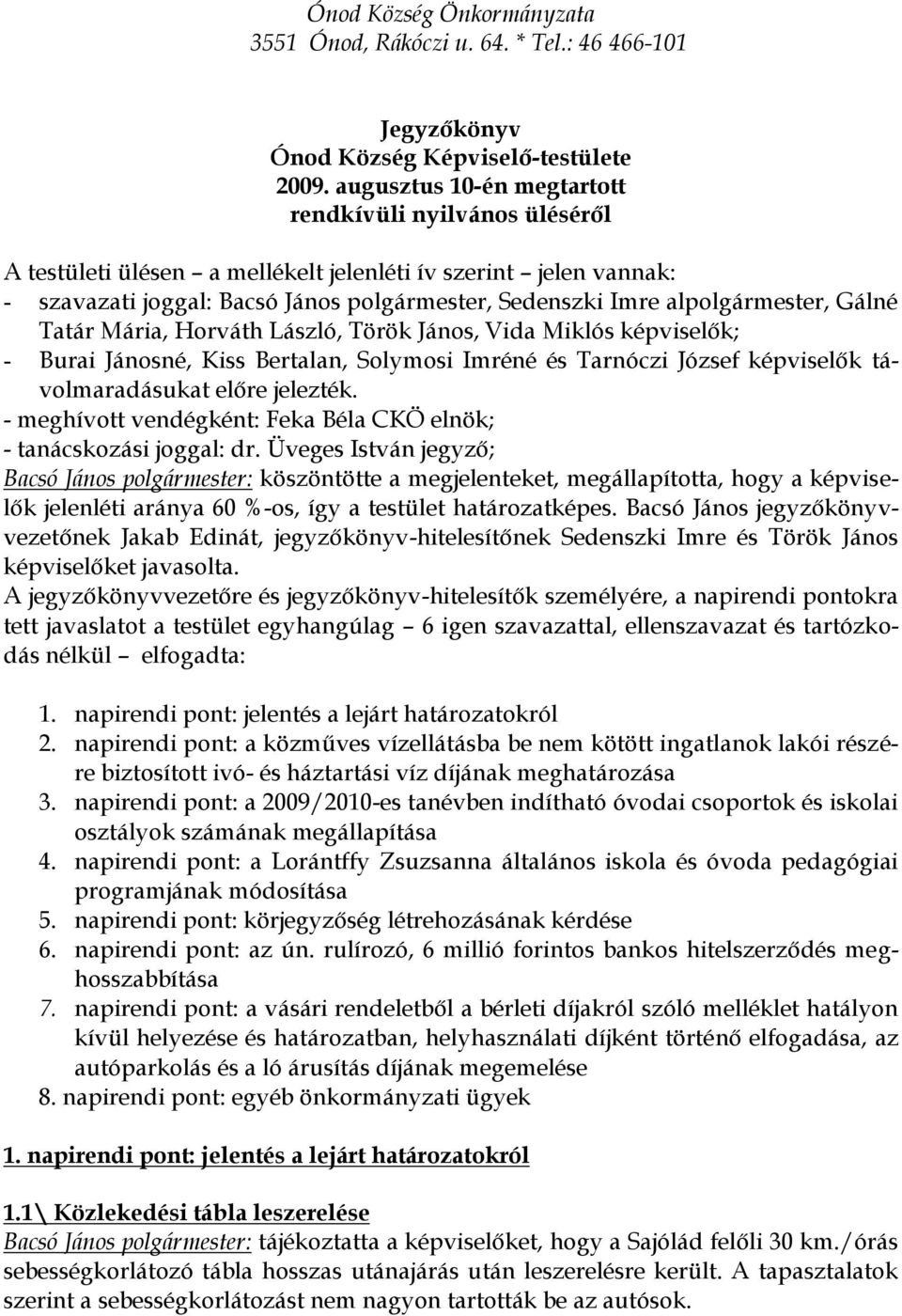 Ónod Község Önkormányzata
3551 Ónod, Rákóczi u. 64. * Tel.: 46 466-101

Jegyzőkönyv
Ónod Község Képviselő-testülete
2009. augusztus 10-én megtartott
rendkívüli nyilvános üléséről

A testületi ülésen – a mellékelt jelenléti ív szerint – jelen vannak:
- szavazati joggal: Bacsó János polgármester, Sedenszki Imre alpolgármester, Gálné Tatár Mária, Horváth László, Török János, Vida Miklós képviselők;
- Burai Jánosné, Kiss Bertalan, Solymosi Imréné és Tarnóczi József képviselők távolmaradásukat előre jelezték.
- meghívott vendégként: Feka Béla CKÖ elnök;
- tanácskozási joggal: dr. Üveges István jegyző;
Bacsó János polgármester: köszöntötte a megjelenteket, megállapította, hogy a képviselők jelenléti aránya 60 %-os, így a testület határozatképes. Bacsó János jegyzőkönyvvezetőnek Jakab Edinát, jegyzőkönyv-hitelesítőnek Sedenszki Imre és Török János képviselőket javasolta.
A jegyzőkönyvvezetőre és jegyzőkönyv-hitelesítők személyére, a napirendi pontokra tett javaslatot a testület egyhangúlag – 6 igen szavazattal, ellenszavazat és tartózkodás nélkül – elfogadta:

1. napirendi pont: jelentés a lejárt határozatokról
2. napirendi pont: a közműves vízellátásba be nem kötött ingatlanok lakói részére biztosított ivó- és háztartási víz díjának meghatározása
3. napirendi pont: a 2009/2010-es tanévben indítható óvodai csoportok és iskolai osztályok számának megállapítása
4. napirendi pont: a Lorántffy Zsuzsanna általános iskola és óvoda pedagógiai programjának módosítása
5. napirendi pont: körjegyzőség létrehozásának kérdése
6. napirendi pont: az ún. rulírozó, 6 millió forintos bankos hitelszerződés meghosszabbítása
7. napirendi pont: a vásári rendeletből a bérleti díjakról szóló melléklet hatályon kívül helyezése és határozatban, helyhasználati díjként történő elfogadása, az autóparkolás és a ló árusítás díjának megemelése
8. napirendi pont: egyéb önkormányzati ügyek

1. napirendi pont: jelentés a lejárt határozatokról

1.1\ Közlekedési tábla leszerelése
Bacsó János polgármester: tájékoztatta a képviselőket, hogy a Sajólád felőli 30 km./órás sebességkorlátozó tábla hosszas utánajárás után leszerelésre került. A tapasztalatok szerint a sebességkorlátozást nem nagyon tartották be az autósok.